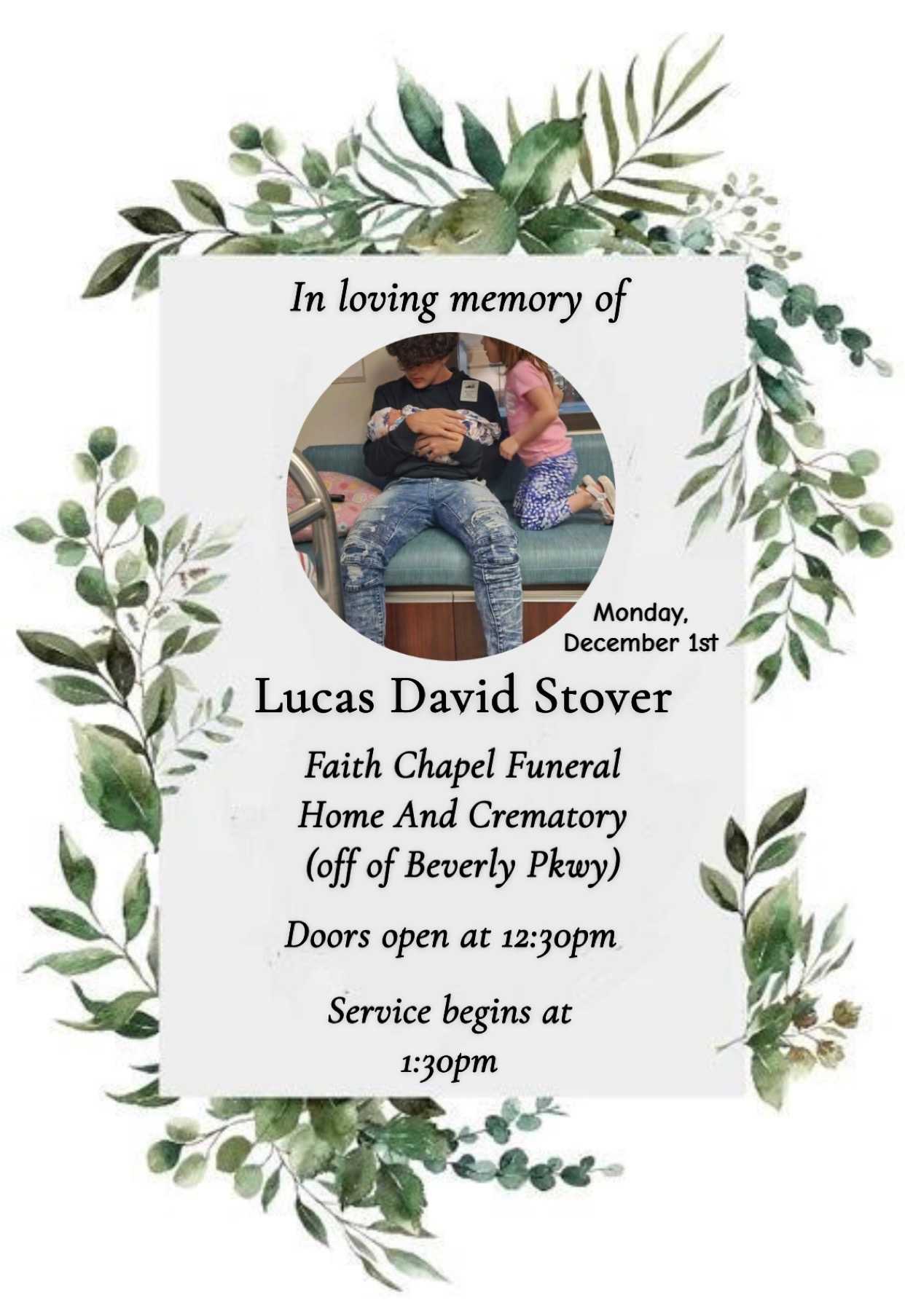 In loving memory of

Monday, December 1st

Lucas David Stover

Faith Chapel Funeral Home And Crematory (off of Beverly Pkwy)

Doors open at 12:30pm

Service begins at 1:30pm